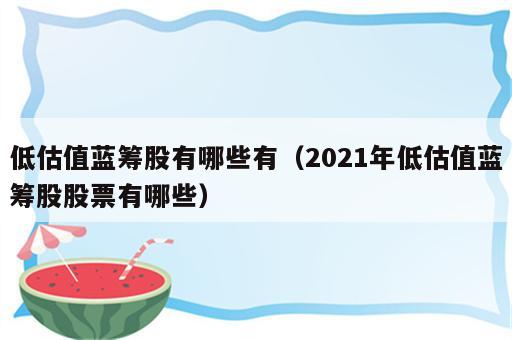 低估值蓝筹股有哪些有（2021年低估值蓝筹股股票有哪些）